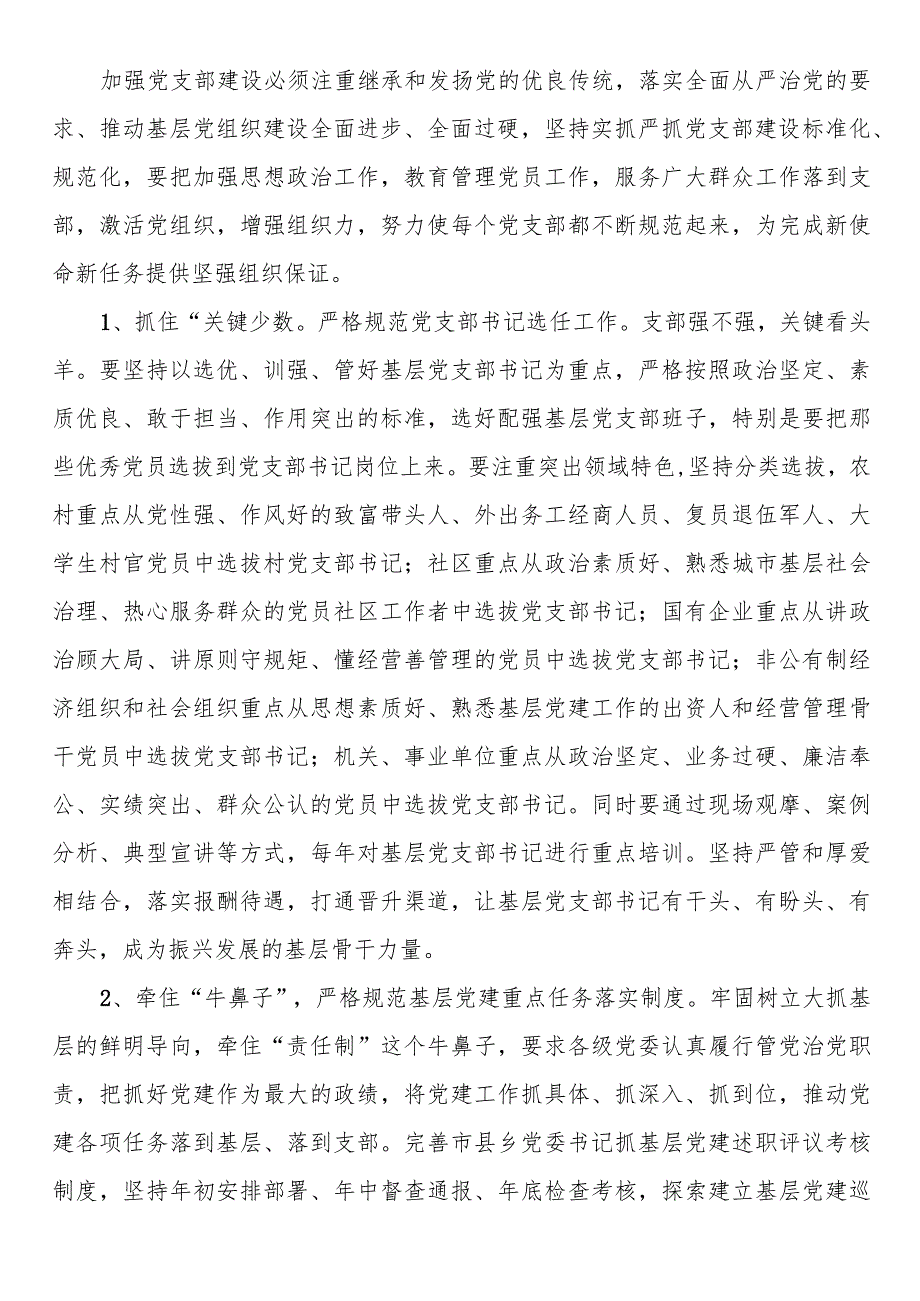 加强党支部建设必须注重继承和发扬党的优良传统，落实全面从严治党的要求、推动基层党组织建设全面进步、全面过硬，坚持实抓严抓党支部建设标准化、规范化，要把加强思想政治工作，教育管理党员工作，服务广大群众工作落到支部，激活党组织，增强组织力，努力使每个党支部都不断规范起来，为完成新使命新任务提供坚强组织保证。

1、抓住“关键少数。严格规范党支部书记选任工作。支部强不强，关键看头羊。要坚持以选优、训强、管好基层党支部书记为重点，严格按照政治坚定、素质优良、敢于担当、作用突出的标准，选好配强基层党支部班子，特别是要把那些优秀党员选拔到党支部书记岗位上来。要注重突出领域特色,坚持分类选拔，农村重点从党性强、作风好的致富带头人、外出务工经商人员、复员退伍军人、大学生村官党员中选拔村党支部书记；社区重点从政治素质好、熟悉城市基层社会治理、热心服务群众的党员社区工作者中选拔党支部书记；国有企业重点从讲政治顾大局、讲原则守规矩、懂经营善管理的党员中选拔党支部书记；非公有制经济组织和社会组织重点从思想素质好、熟悉基层党建工作的出资人和经营管理骨干党员中选拔党支部书记；机关、事业单位重点从政治坚定、业务过硬、廉洁奉公、实绩突出、群众公认的党员中选拔党支部书记。同时要通过现场观摩、案例分析、典型宣讲等方式，每年对基层党支部书记进行重点培训。坚持严管和厚爱相结合，落实报酬待遇，打通晋升渠道，让基层党支部书记有干头、有盼头、有奔头，成为振兴发展的基层骨干力量。

2、牵住“牛鼻子”，严格规范基层党建重点任务落实制度。牢固树立大抓基层的鲜明导向，牵住“责任制”这个牛鼻子，要求各级党委认真履行管党治党职责，把抓好党建作为最大的政绩，将党建工作抓具体、抓深入、抓到位，推动党建各项任务落到基层、落到支部。完善市县乡党委书记抓基层党建述职评议考核制度，坚持年初安排部署、年中督查通报、年底检查考核，探索建立基层党建巡